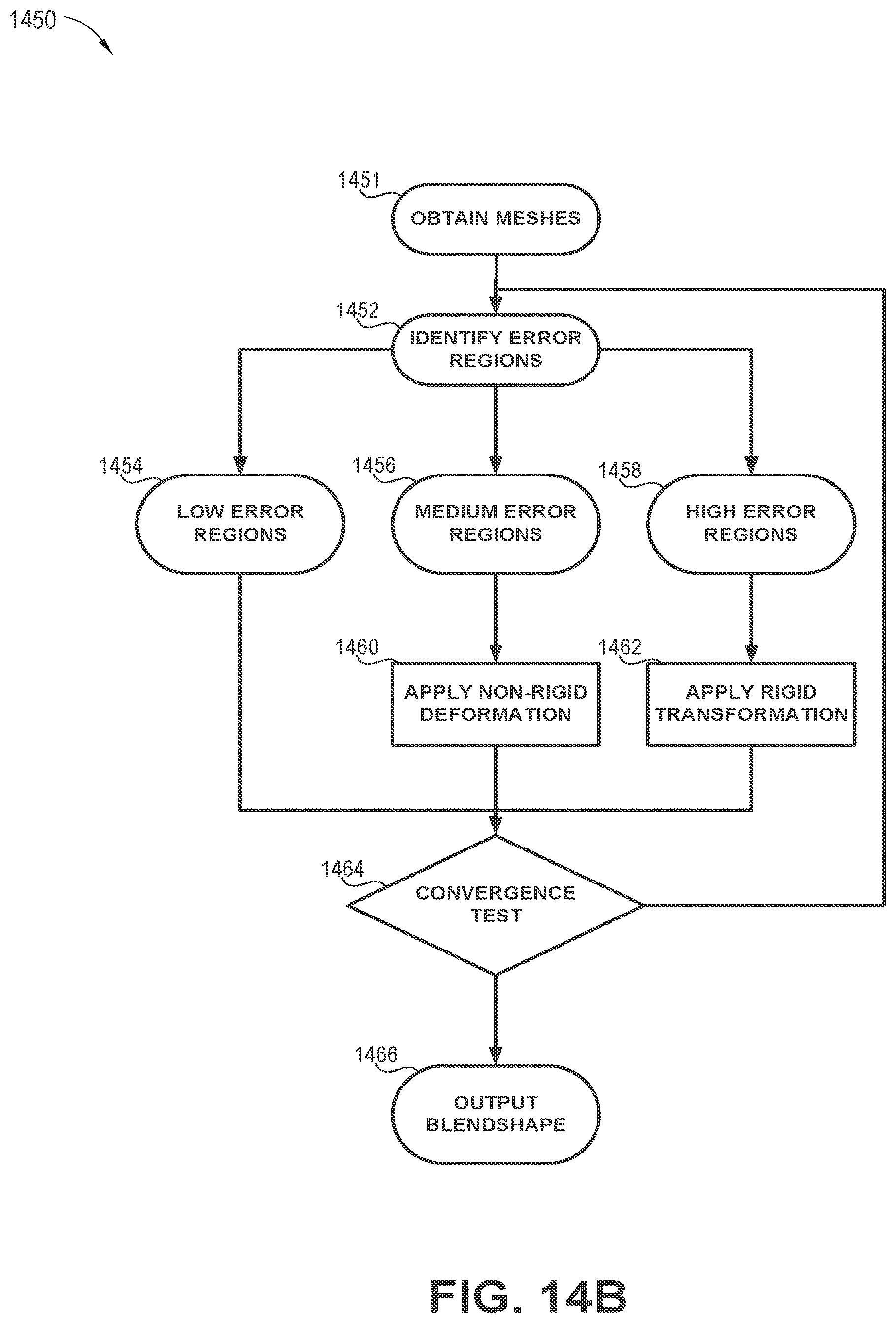 1450

1451
OBTAIN MESHES

1452
IDENTIFY ERROR REGIONS

1454
LOW ERROR REGIONS

1456
MEDIUM ERROR REGIONS

1458
HIGH ERROR REGIONS

1460
APPLY NON-RIGID DEFORMATION

1462
APPLY RIGID TRANSFORMATION

1464
CONVERGENCE TEST

1466
OUTPUT BLENDSHAPE

FIG. 14B